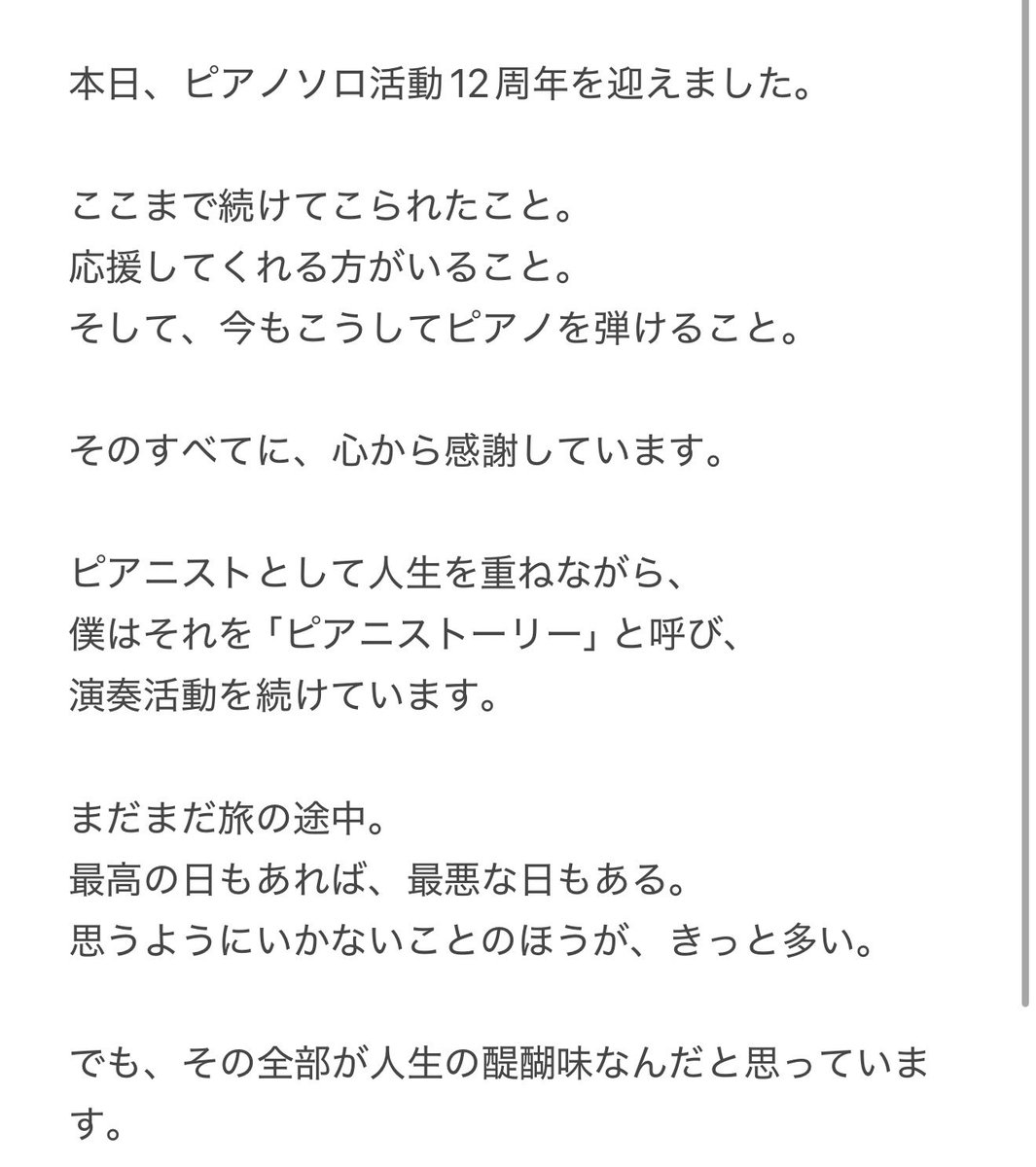 本日、ピアノソロ活動12周年を迎えました。

ここまで続けてこられたこと。
応援してくれる方がいること。
そして、今もこうしてピアノを弾けること。

そのすべてに、心から感謝しています。

ピアニストとして人生を重ねながら、
僕はそれを「ピアニストーリー」と呼び、
演奏活動を続けています。

まだまだ旅の途中。
最高の日もあれば、最悪な日もある。
思うようにいかないことのほうが、きっと多い。

でも、その全部が人生の醍醐味なんだと思っています。